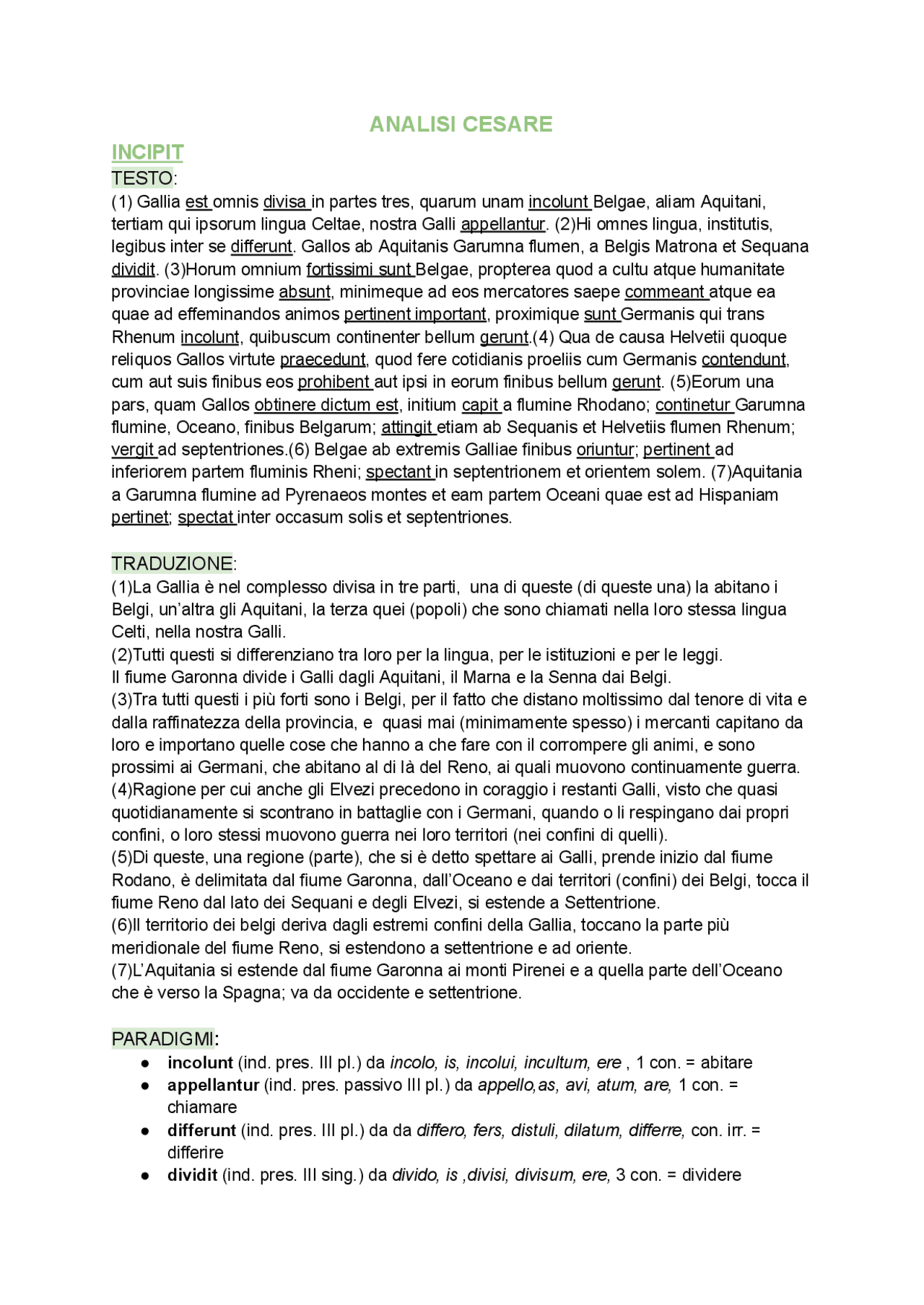 ANALISI CESARE

INCIPIT

TESTO:

(1) Gallia est omnis divisa in partes tres, quarum unam incolunt Belgae, aliam Aquitani, tertiam qui ipsorum lingua Celtae, nostra Galli appellantur. (2)Hi omnes lingua, institutis, legibus inter se differunt. Gallos ab Aquitanis Garumna flumen, a Belgis Matrona et Sequana dividit. (3)Horum omnium fortissimi sunt Belgae, propterea quod a cultu atque humanitate provinciae longissime absunt, minimeque ad eos mercatores saepe commeant atque ea quae ad effeminandos animos pertinent important, proximique sunt Germanis qui trans Rhenum incolunt, quibuscum continenter bellum gerunt.(4) Qua de causa Helvetii quoque reliquos Gallos virtute praecedunt, quod fere cotidianis proeliis cum Germanis contendunt, cum aut suis finibus eos prohibent aut ipsi in eorum finibus bellum gerunt. (5)Eorum una pars, quam Gallos obtinere dictum est, initium capit a flumine Rhodano; continetur Garumna flumine, Oceano, finibus Belgarum; attingit etiam ab Sequanis et Helvetiis flumen Rhenum; vergit ad septentriones.(6) Belgae ab extremis Galliae finibus oriuntur; pertinent ad inferiorem partem fluminis Rheni; spectant in septentrionem et orientem solem. (7)Aquitania a Garumna flumine ad Pyrenaeos montes et eam partem Oceani quae est ad Hispaniam pertinet; spectat inter occasum solis et septentriones.

TRADUZIONE:

(1)La Gallia è nel complesso divisa in tre parti, una di queste (di queste una) la abitano i Belgi, un'altra gli Aquitani, la terza quei (popoli) che sono chiamati nella loro stessa lingua Celti, nella nostra Galli.
(2)Tutti questi si differenziano tra loro per la lingua, per le istituzioni e per le leggi.
Il fiume Garonna divide i Galli dagli Aquitani, il Marna e la Senna dai Belgi.
(3)Tra tutti questi i più forti sono i Belgi, per il fatto che distano moltissimo dal tenore di vita e dalla raffinatezza della provincia, e quasi mai (minimamente spesso) i mercanti capitano da loro e importano quelle cose che hanno a che fare con il corrompere gli animi, e sono prossimi ai Germani, che abitano al di là del Reno, ai quali muovono continuamente guerra.
(4)Ragione per cui anche gli Elvezi precedono in coraggio i restanti Galli, visto che quasi quotidianamente si scontrano in battaglie con i Germani, quando o li respingano dai propri confini, o loro stessi muovono guerra nei loro territori (nei confini di quelli).
(5)Di queste, una regione (parte), che si è detto spettare ai Galli, prende inizio dal fiume Rodano, è delimitata dal fiume Garonna, dall'Oceano e dai territori (confini) dei Belgi, tocca il fiume Reno dal lato dei Sequani e degli Elvezi, si estende a Settentrione.
(6)Il territorio dei belgi deriva dagli estremi confini della Gallia, toccano la parte più meridionale del fiume Reno, si estendono a settentrione e ad oriente.
(7)L'Aquitania si estende dal fiume Garonna ai monti Pirenei e a quella parte dell'Oceano che è verso la Spagna; va da occidente e settentrione.

PARADIGMI:

● incolunt (ind. pres. III pl.) da incolo, is, incolui, incultum, ere , 1 con. = abitare
● appellantur (ind. pres. passivo III pl.) da appello,as, avi, atum, are, 1 con. = chiamare
● differunt (ind. pres. III pl.) da da differo, fers, distuli, dilatum, differre, con. irr. = differire
● dividit (ind. pres. III sing.) da divido, is ,divisi, divisum, ere, 3 con. = dividere